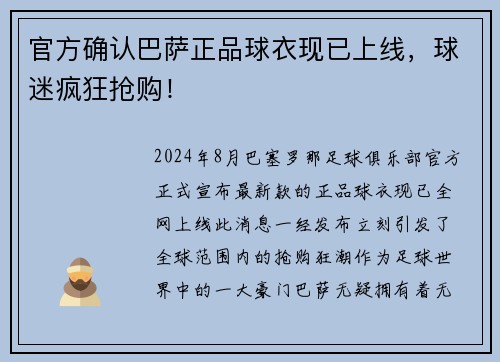 官方确认巴萨正品球衣现已上线，球迷疯狂抢购！

2024年8月巴塞罗那足球俱乐部官方正式宣布最新款的正品球衣现已全网上线此消息一经发布立刻引发了全球范围内的抢购狂潮作为足球世界中的一大豪门巴萨无疑拥有着无